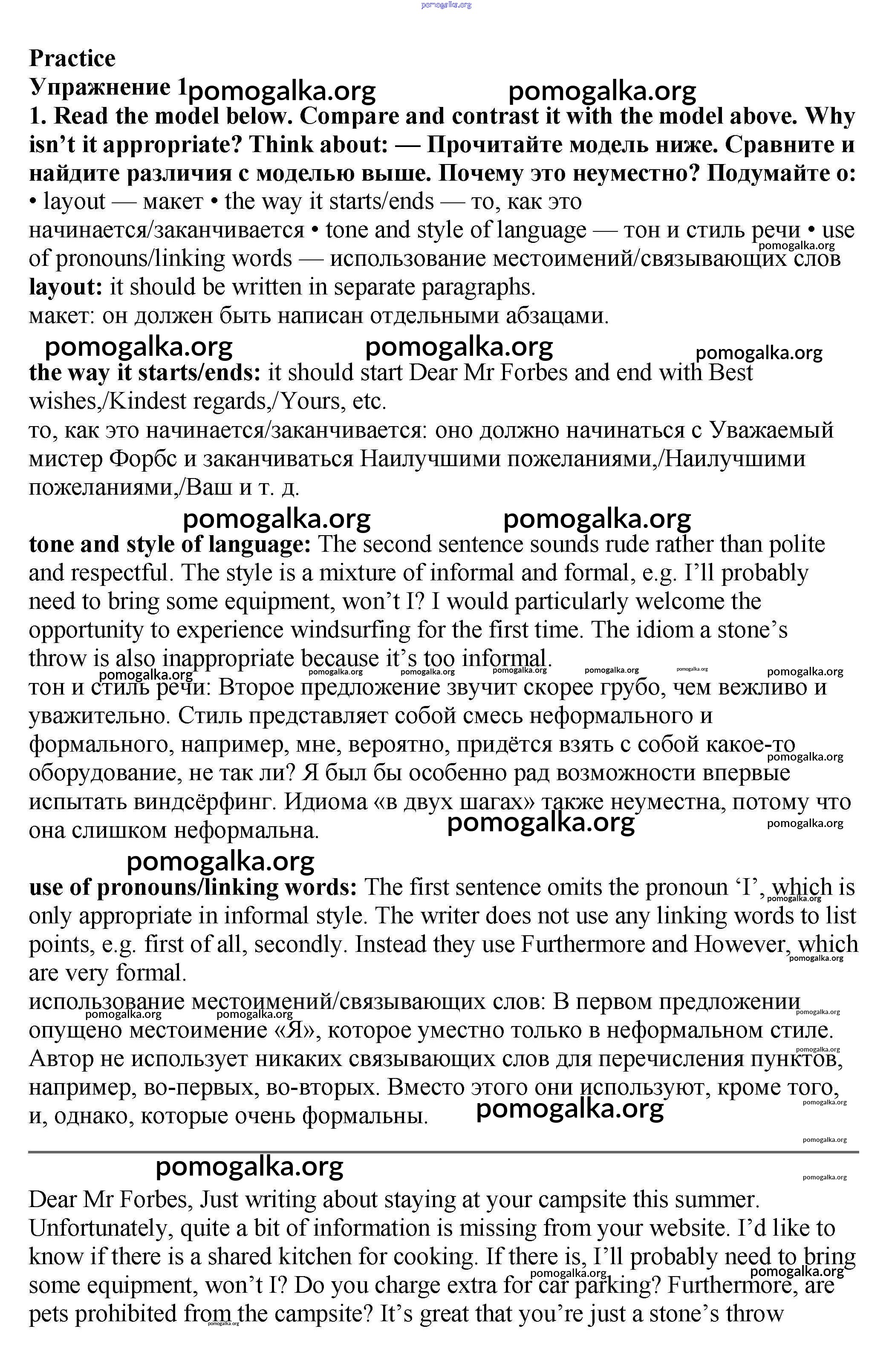 pomogalka.org

Practice

Упражнение 1 pomogalka.org pomogalka.org

1. Read the model below. Compare and contrast it with the model above. Why isn't it appropriate? Think about: — Прочитайте модель ниже. Сравните и найдите различия с моделью выше. Почему это неуместно? Подумайте о:

• layout — макет • the way it starts/ends — то, как это начинается/заканчивается • tone and style of language — тон и стиль речи • use of pronouns/linking words — использование местоимений/связывающих слов pomogalka.org

layout: it should be written in separate paragraphs.

макет: он должен быть написан отдельными абзацами.

pomogalka.org pomogalka.org pomogalka.org

the way it starts/ends: it should start Dear Mr Forbes and end with Best wishes,/Kindest regards,/Yours, etc.

то, как это начинается/заканчивается: оно должно начинаться с Уважаемый мистер Форбс и заканчиваться Наилучшими пожеланиями,/Наилучшими пожеланиями,/Ваш и т. д.

pomogalka.org pomogalka.org

tone and style of language: The second sentence sounds rude rather than polite and respectful. The style is a mixture of informal and formal, e.g. I'll probably need to bring some equipment, won't I? I would particularly welcome the opportunity to experience windsurfing for the first time. The idiom a stone's throw is also inappropriate because it's too informal.

pomogalka.org pomogalka.org pomogalka.org pomogalka.org pomogalka.org pomogalka.org pomogalka.org

тон и стиль речи: Второе предложение звучит скорее грубо, чем вежливо и уважительно. Стиль представляет собой смесь неформального и формального, например, мне, вероятно, придётся взять с собой какое-то оборудование, не так ли? Я был бы особенно рад возможности впервые испытать виндсёрфинг. Идиома «в двух шагах» также неуместна, потому что она слишком неформальна. pomogalka.org pomogalka.org pomogalka.org

pomogalka.org

use of pronouns/linking words: The first sentence omits the pronoun 'I', which is only appropriate in informal style. The writer does not use any linking words to list points, e.g. first of all, secondly. Instead they use Furthermore and However, which are very formal. pomogalka.org pomogalka.org

использование местоимений/связывающих слов: В первом предложении опущено местоимение «Я», которое уместно только в неформальном стиле. Автор не использует никаких связывающих слов для перечисления пунктов, например, во-первых, во-вторых. Вместо этого они используют, кроме того, и, однако, которые очень формальны. pomogalka.org pomogalka.org pomogalka.org pomogalka.org pomogalka.org pomogalka.org

pomogalka.org pomogalka.org pomogalka.org

Dear Mr Forbes, Just writing about staying at your campsite this summer. Unfortunately, quite a bit of information is missing from your website. I'd like to know if there is a shared kitchen for cooking. If there is, I'll probably need to bring some equipment, won't I? Do you charge extra for car parking? Furthermore, are pets prohibited from the campsite? It's great that you're just a stone's throw pomogalka.org pomogalka.org pomogalka.org